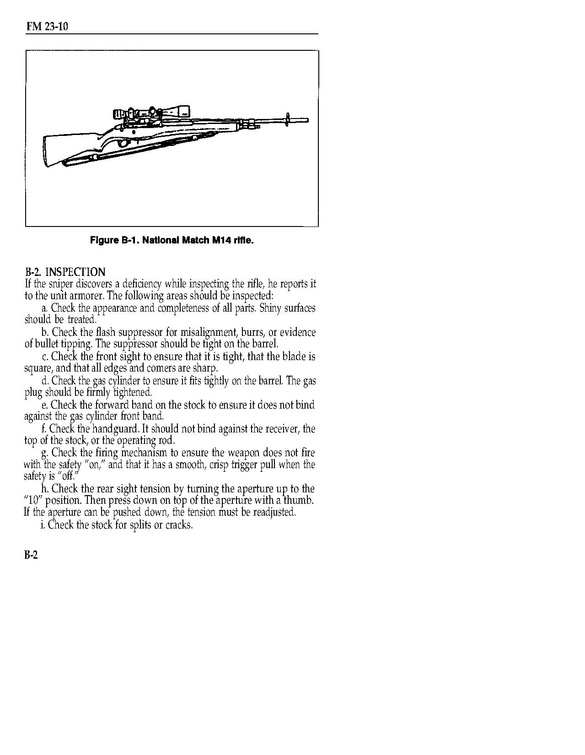 FM 23-10

Figure B-1. National Match M14 rifle.

B-2. INSPECTION
If the sniper discovers a deficiency while inspecting the rifle, he reports it to the unit armorer. The following areas should be inspected:

a. Check the appearance and completeness of all parts. Shiny surfaces should be treated.

b. Check the flash suppressor for misalignment, burrs, or evidence of bullet tipping. The suppressor should be tight on the barrel.

c. Check the front sight to ensure that it is tight, that the blade is square, and that all edges and corners are sharp.

d. Check the gas cylinder to ensure it fits tightly on the barrel. The gas plug should be firmly tightened.

e. Check the forward band on the stock to ensure it does not bind against the gas cylinder front band.

f. Check the handguard. It should not bind against the receiver, the top of the stock, or the operating rod.

g. Check the firing mechanism to ensure the weapon does not fire with the safety "on," and that it has a smooth, crisp trigger pull when the safety is "off."

h. Check the rear sight tension by turning the aperture up to the "10" position. Then press down on top of the aperture with a thumb. If the aperture can be pushed down, the tension must be readjusted.

i. Check the stock for splits or cracks.

B-2